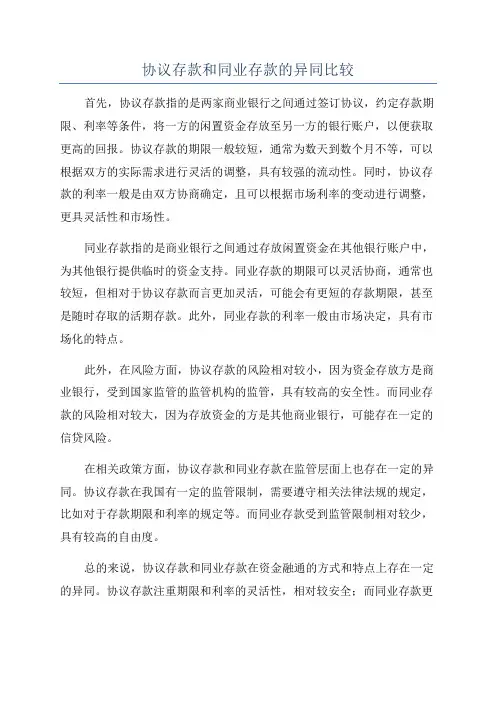 协议存款和同业存款的异同比较

首先，协议存款指的是两家商业银行之间通过签订协议，约定存款期限、利率等条件，将一方的闲置资金存放至另一方的银行账户，以便获取更高的回报。协议存款的期限一般较短，通常为数天到数个月不等，可以根据双方的实际需求进行灵活的调整，具有较强的流动性。同时，协议存款的利率一般是由双方协商确定，且可以根据市场利率的变动进行调整，更具灵活性和市场性。

同业存款指的是商业银行之间通过存放闲置资金在其他银行账户中，为其他银行提供临时的资金支持。同业存款的期限可以灵活协商，通常也较短，但相对于协议存款而言更加灵活，可能会有更短的存款期限，甚至是随时存取的活期存款。此外，同业存款的利率一般由市场决定，具有市场化的特点。

此外，在风险方面，协议存款的风险相对较小，因为资金存放方是商业银行，受到国家监管的监管机构的监管，具有较高的安全性。而同业存款的风险相对较大，因为存放资金的方是其他商业银行，可能存在一定的信贷风险。

在相关政策方面，协议存款和同业存款在监管层面上也存在一定的异同。协议存款在我国有一定的监管限制，需要遵守相关法律法规的规定，比如对于存款期限和利率的规定等。而同业存款受到监管限制相对较少，具有较高的自由度。

总的来说，协议存款和同业存款在资金融通的方式和特点上存在一定的异同。协议存款注重期限和利率的灵活性，相对较安全；而同业存款更